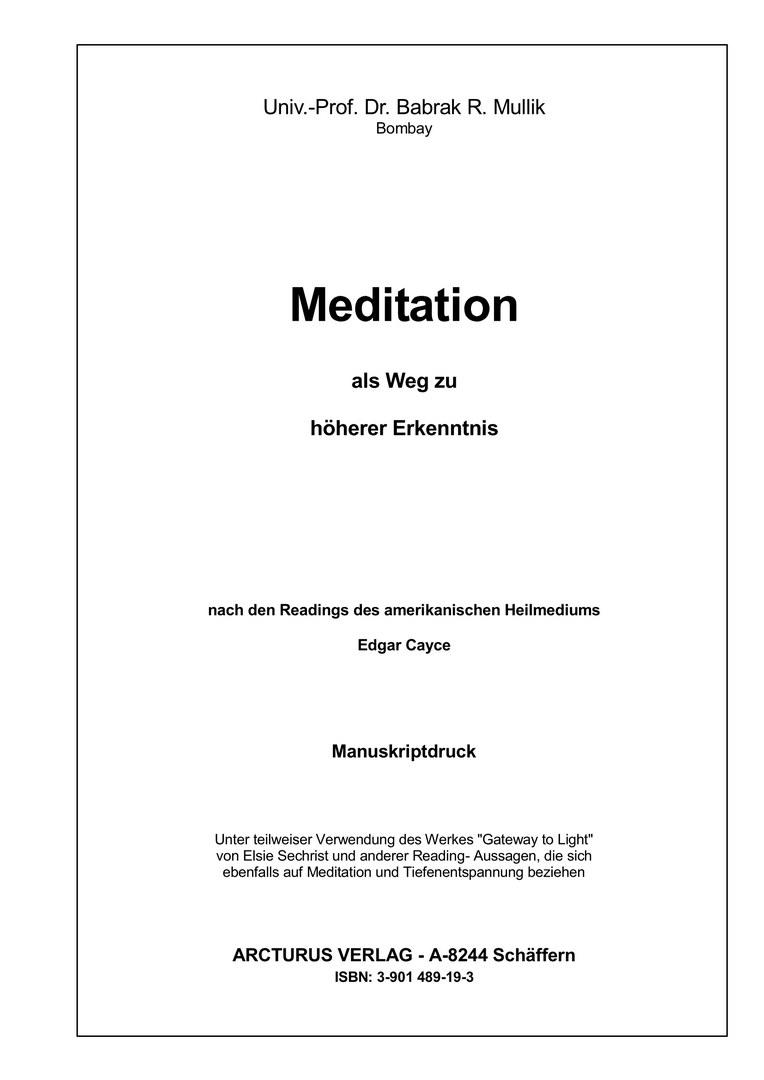 Univ.-Prof. Dr. Babrak R. Mullik
Bombay

Meditation

als Weg zu

höherer Erkenntnis

nach den Readings des amerikanischen Heilmediums

Edgar Cayce

Manuskriptdruck

Unter teilweiser Verwendung des Werkes "Gateway to Light" von Elsie Sechrist und anderer Reading- Aussagen, die sich ebenfalls auf Meditation und Tiefenentspannung beziehen

ARCTURUS VERLAG - A-8244 Schäffern
ISBN: 3-901 489-19-3